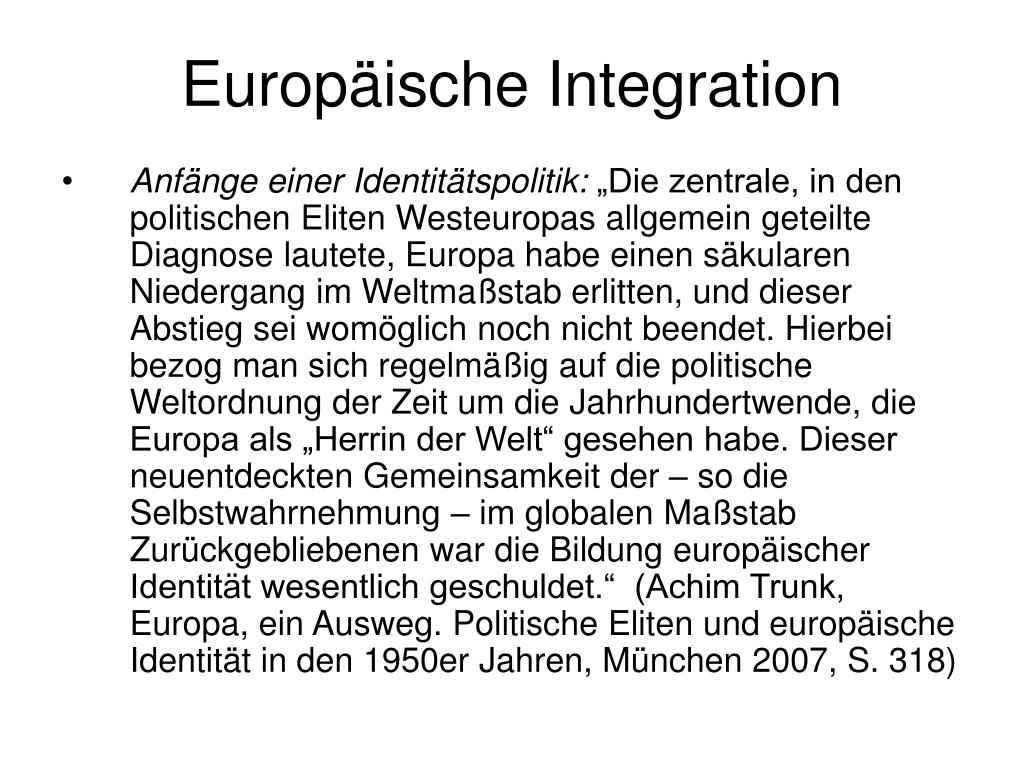 Europäische Integration

• Anfänge einer Identitätspolitik: „Die zentrale, in den politischen Eliten Westeuropas allgemein geteilte Diagnose lautete, Europa habe einen säkularen Niedergang im Weltmaßstab erlitten, und dieser Abstieg sei womöglich noch nicht beendet. Hierbei bezog man sich regelmäßig auf die politische Weltordnung der Zeit um die Jahrhundertwende, die Europa als „Herrin der Welt“ gesehen habe. Dieser neuentdeckten Gemeinsamkeit der – so die Selbstwahrnehmung – im globalen Maßstab Zurückgebliebenen war die Bildung europäischer Identität wesentlich geschuldet.“ (Achim Trunk, Europa, ein Ausweg. Politische Eliten und europäische Identität in den 1950er Jahren, München 2007, S. 318)